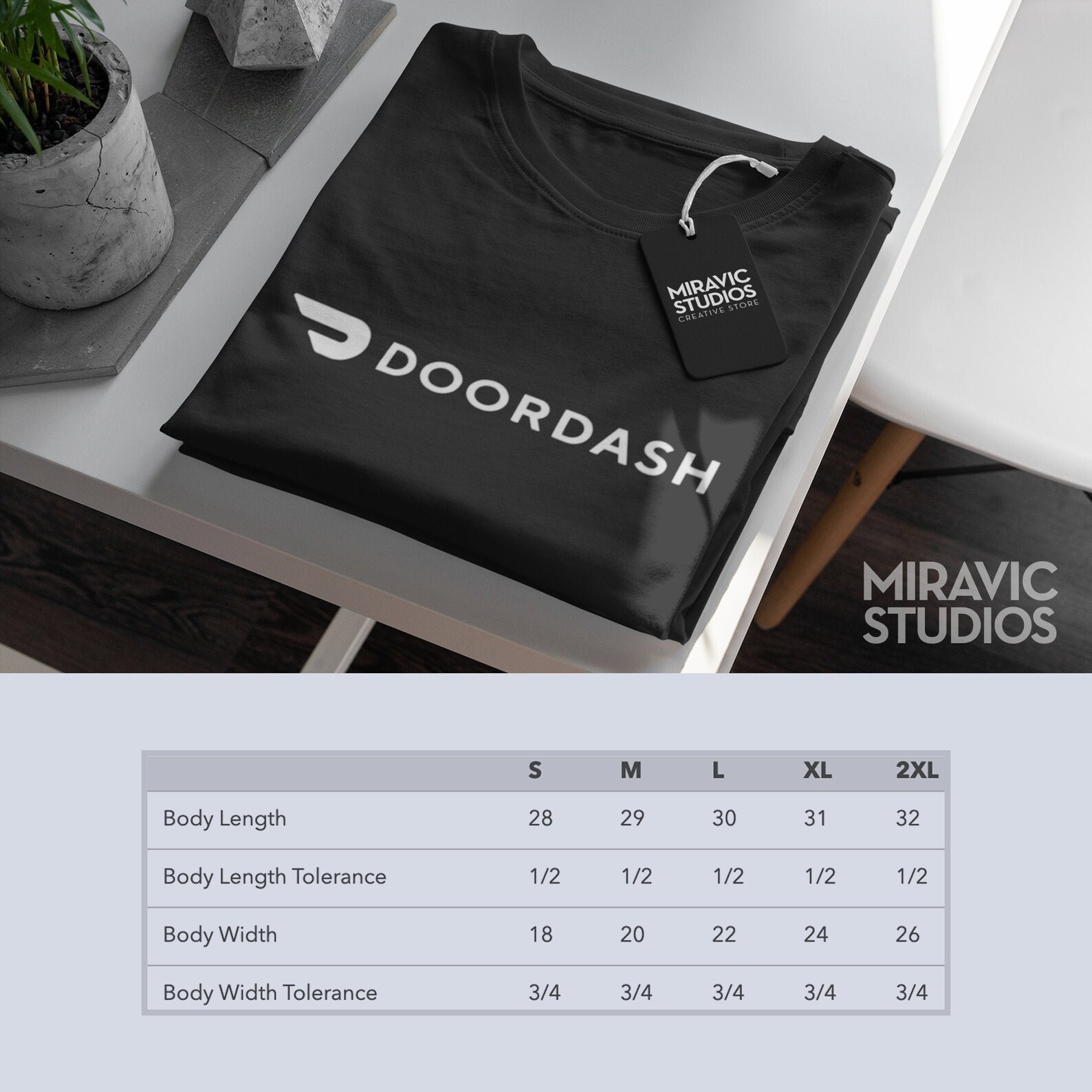 MIRAVIC STUDIOS
CREATIVE STORE

DOORDASH

MIRAVIC STUDIOS

| | S | M | L | XL | 2XL |
|---|---|---|---|---|---|
| Body Length | 28 | 29 | 30 | 31 | 32 |
| Body Length Tolerance | 1/2 | 1/2 | 1/2 | 1/2 | 1/2 |
| Body Width | 18 | 20 | 22 | 24 | 26 |
| Body Width Tolerance | 3/4 | 3/4 | 3/4 | 3/4 | 3/4 |